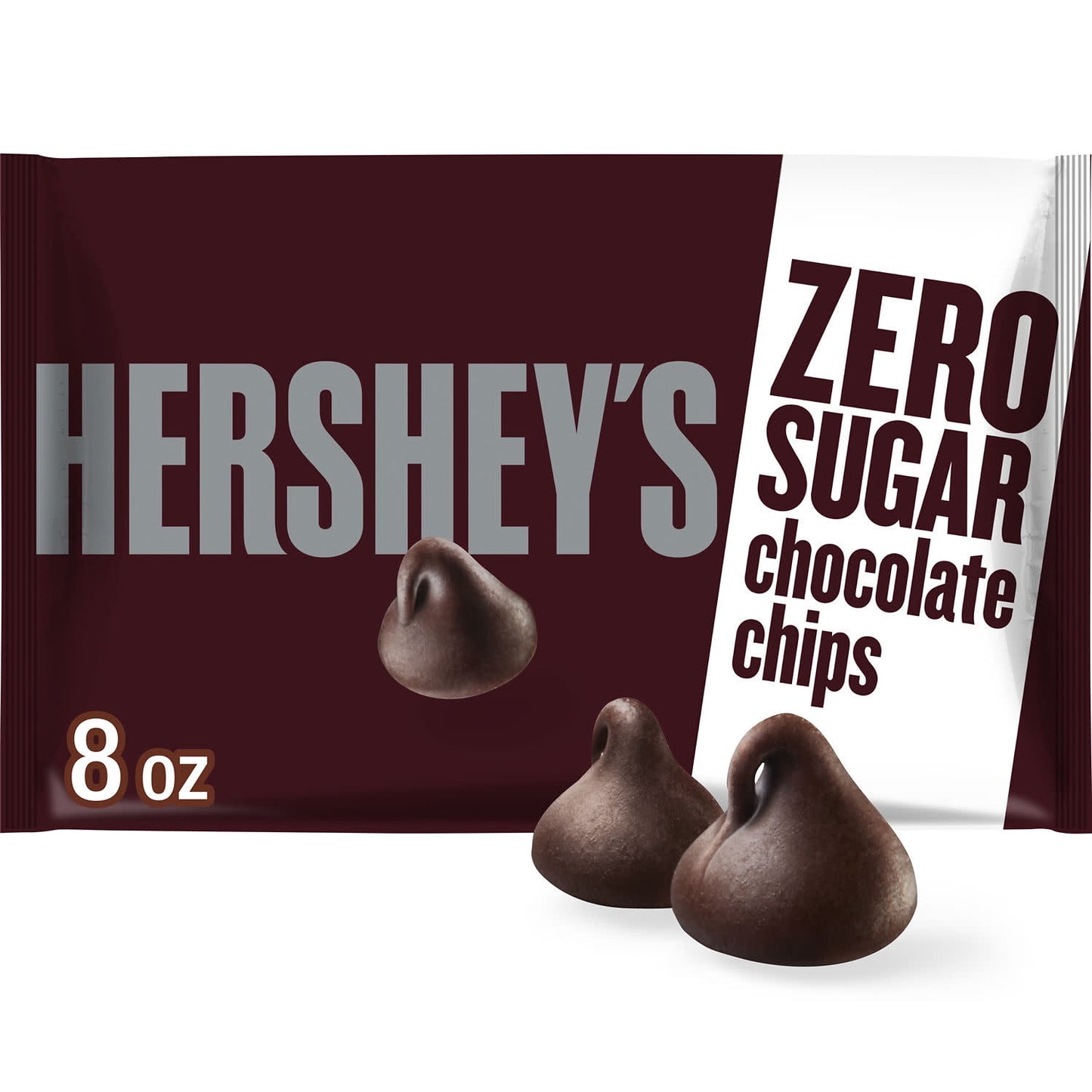 HERSHEY'S

ZERO SUGAR chocolate chips

8 oz